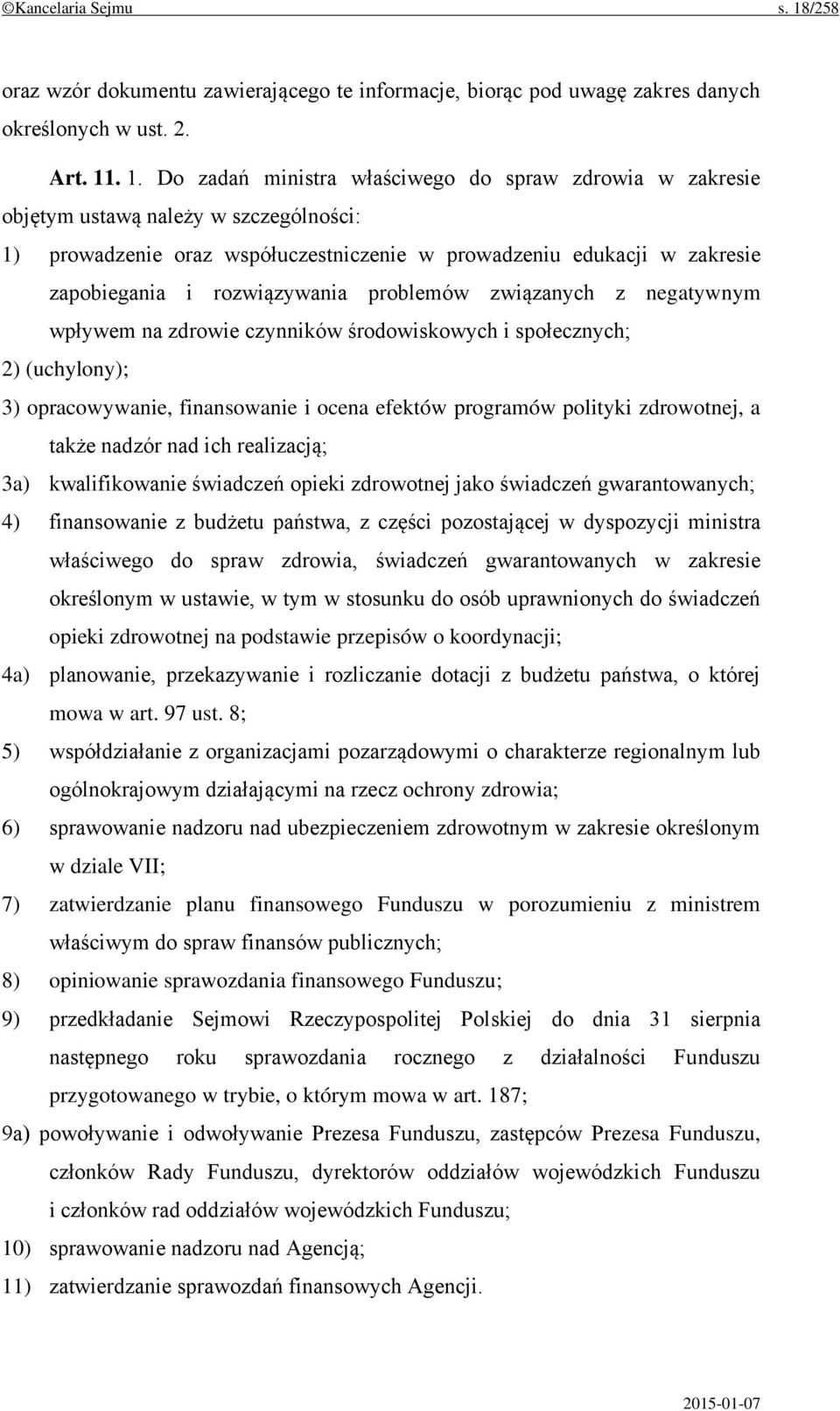 ©Kancelaria Sejmu s. 18/258

oraz wzór dokumentu zawierającego te informacje, biorąc pod uwagę zakres danych określonych w ust. 2.

Art. 11. 1. Do zadań ministra właściwego do spraw zdrowia w zakresie objętym ustawą należy w szczególności:

1) prowadzenie oraz współuczestniczenie w prowadzeniu edukacji w zakresie zapobiegania i rozwiązywania problemów związanych z negatywnym wpływem na zdrowie czynników środowiskowych i społecznych;

2) (uchylony);

3) opracowywanie, finansowanie i ocena efektów programów polityki zdrowotnej, a także nadzór nad ich realizacją;

3a) kwalifikowanie świadczeń opieki zdrowotnej jako świadczeń gwarantowanych;

4) finansowanie z budżetu państwa, z części pozostającej w dyspozycji ministra właściwego do spraw zdrowia, świadczeń gwarantowanych w zakresie określonym w ustawie, w tym w stosunku do osób uprawnionych do świadczeń opieki zdrowotnej na podstawie przepisów o koordynacji;

4a) planowanie, przekazywanie i rozliczanie dotacji z budżetu państwa, o której mowa w art. 97 ust. 8;

5) współdziałanie z organizacjami pozarządowymi o charakterze regionalnym lub ogólnokrajowym działającymi na rzecz ochrony zdrowia;

6) sprawowanie nadzoru nad ubezpieczeniem zdrowotnym w zakresie określonym w dziale VII;

7) zatwierdzanie planu finansowego Funduszu w porozumieniu z ministrem właściwym do spraw finansów publicznych;

8) opiniowanie sprawozdania finansowego Funduszu;

9) przedkładanie Sejmowi Rzeczypospolitej Polskiej do dnia 31 sierpnia następnego roku sprawozdania rocznego z działalności Funduszu przygotowanego w trybie, o którym mowa w art. 187;

9a) powoływanie i odwoływanie Prezesa Funduszu, zastępców Prezesa Funduszu, członków Rady Funduszu, dyrektorów oddziałów wojewódzkich Funduszu i członków rad oddziałów wojewódzkich Funduszu;

10) sprawowanie nadzoru nad Agencją;

11) zatwierdzanie sprawozdań finansowych Agencji.

2015-01-07